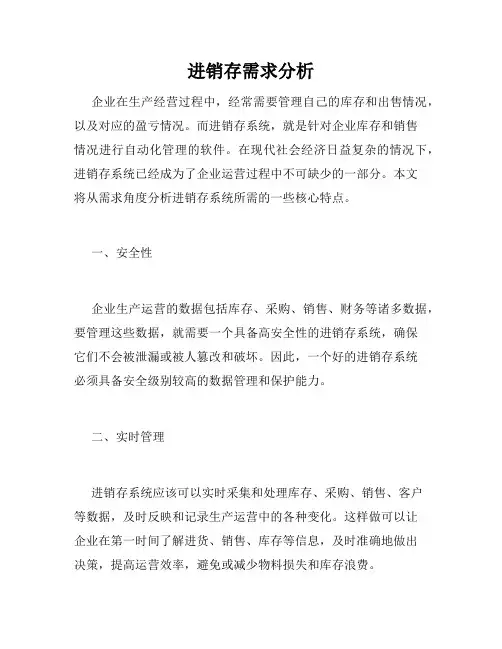 进销存需求分析

企业在生产经营过程中，经常需要管理自己的库存和出售情况，以及对应的盈亏情况。而进销存系统，就是针对企业库存和销售情况进行自动化管理的软件。在现代社会经济日益复杂的情况下，进销存系统已经成为了企业运营过程中不可缺少的一部分。本文将从需求角度分析进销存系统所需的一些核心特点。

一、安全性

企业生产运营的数据包括库存、采购、销售、财务等诸多数据，要管理这些数据，就需要一个具备高安全性的进销存系统，确保它们不会被泄漏或被人篡改和破坏。因此，一个好的进销存系统必须具备安全级别较高的数据管理和保护能力。

二、实时管理

进销存系统应该可以实时采集和处理库存、采购、销售、客户等数据，及时反映和记录生产运营中的各种变化。这样做可以让企业在第一时间了解进货、销售、库存等信息，及时准确地做出决策，提高运营效率，避免或减少物料损失和库存浪费。